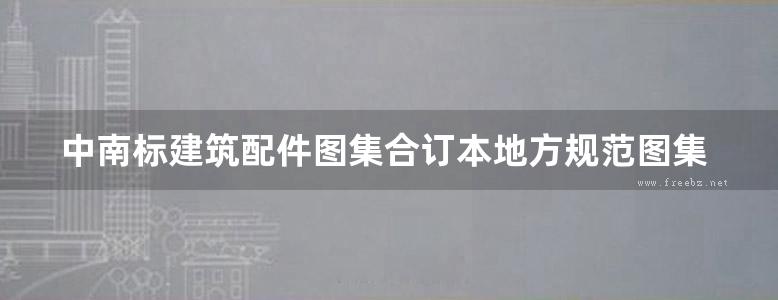 中南标建筑配件图集合订本地方规范图集

www.freebz.net